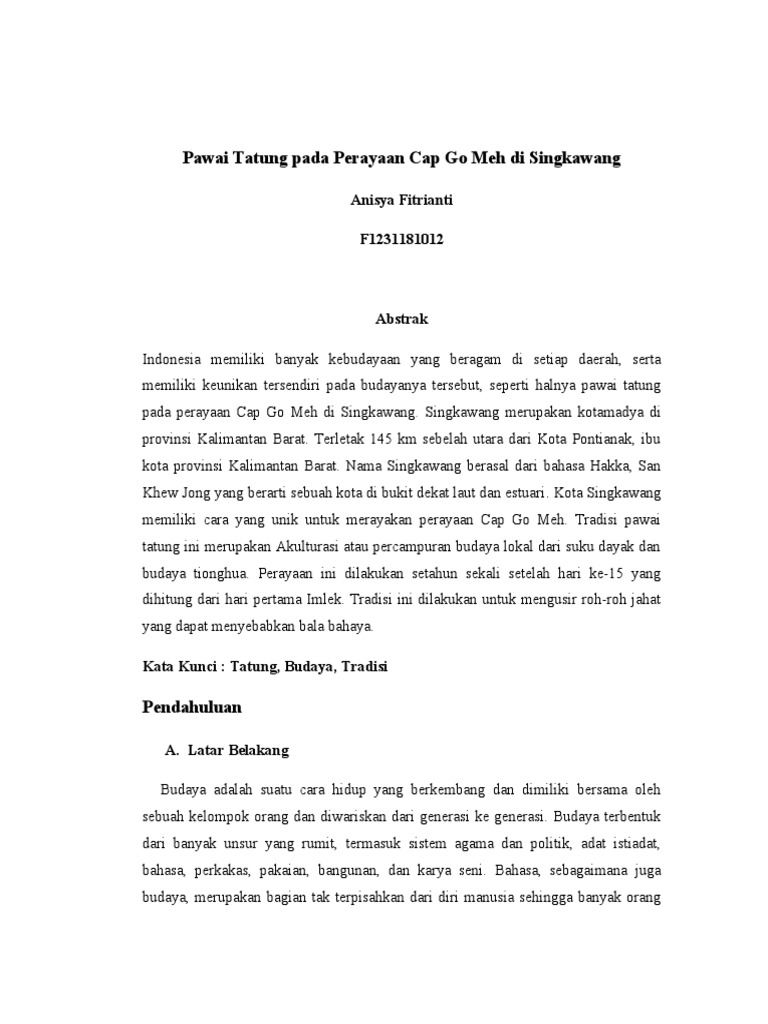 Pawai Tatung pada Perayaan Cap Go Meh di Singkawang

Anisya Fitrianti

F1231181012

Abstrak

Indonesia memiliki banyak kebudayaan yang beragam di setiap daerah, serta memiliki keunikan tersendiri pada budayanya tersebut, seperti halnya pawai tatung pada perayaan Cap Go Meh di Singkawang. Singkawang merupakan kotamadya di provinsi Kalimantan Barat. Terletak 145 km sebelah utara dari Kota Pontianak, ibu kota provinsi Kalimantan Barat. Nama Singkawang berasal dari bahasa Hakka, San Khew Jong yang berarti sebuah kota di bukit dekat laut dan estuari. Kota Singkawang memiliki cara yang unik untuk merayakan perayaan Cap Go Meh. Tradisi pawai tatung ini merupakan Akulturasi atau percampuran budaya lokal dari suku dayak dan budaya tionghua. Perayaan ini dilakukan setahun sekali setelah hari ke-15 yang dihitung dari hari pertama Imlek. Tradisi ini dilakukan untuk mengusir roh-roh jahat yang dapat menyebabkan bala bahaya.

Kata Kunci : Tatung, Budaya, Tradisi

Pendahuluan

A. Latar Belakang

Budaya adalah suatu cara hidup yang berkembang dan dimiliki bersama oleh sebuah kelompok orang dan diwariskan dari generasi ke generasi. Budaya terbentuk dari banyak unsur yang rumit, termasuk sistem agama dan politik, adat istiadat, bahasa, perkakas, pakaian, bangunan, dan karya seni. Bahasa, sebagaimana juga budaya, merupakan bagian tak terpisahkan dari diri manusia sehingga banyak orang